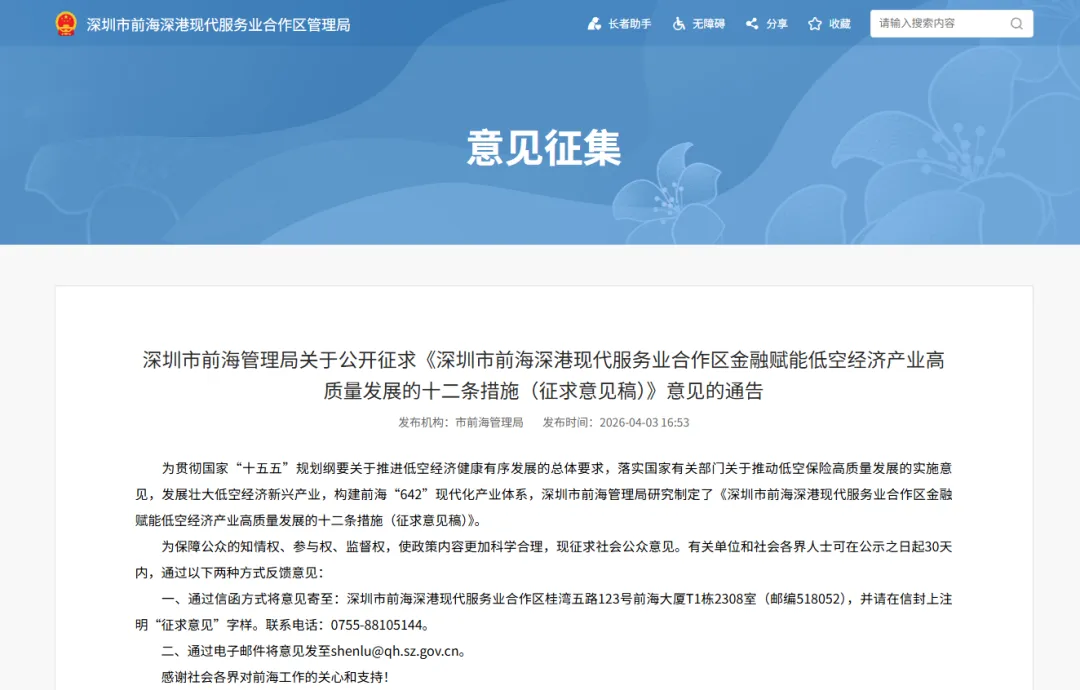 深圳市前海深港现代服务业合作区管理局

长者助手 无障碍 分享 收藏 请输入搜索内容

意见征集

深圳市前海管理局关于公开征求《深圳市前海深港现代服务业合作区金融赋能低空经济产业高质量发展的十二条措施（征求意见稿）》意见的通告

发布机构：市前海管理局 发布时间：2026-04-03 16:53

为贯彻国家“十五五”规划纲要关于推进低空经济健康有序发展的总体要求，落实国家有关部门关于推动低空保险高质量发展的实施意见，发展壮大低空经济新兴产业，构建前海“642”现代化产业体系，深圳市前海管理局研究制定了《深圳市前海深港现代服务业合作区金融赋能低空经济产业高质量发展的十二条措施（征求意见稿）》。

为保障公众的知情权、参与权、监督权，使政策内容更加科学合理，现征求社会公众意见。有关单位和社会各界人士可在公示之日起30天内，通过以下两种方式反馈意见：

一、通过信函方式将意见寄至：深圳市前海深港现代服务业合作区桂湾五路123号前海大厦T1栋2308室（邮编518052），并请在信封上注明“征求意见”字样。联系电话：0755-88105144。

二、通过电子邮件将意见发至shenlu@qh.sz.gov.cn。

感谢社会各界对前海工作的关心和支持！